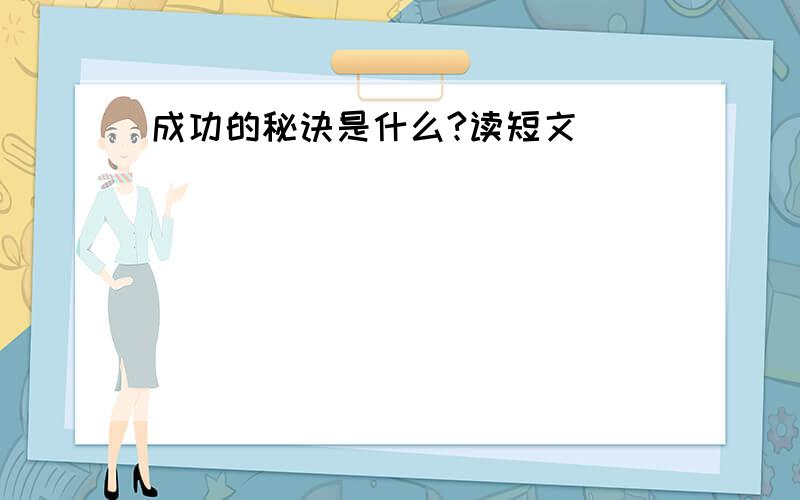 成功的秘诀是什么?读短文